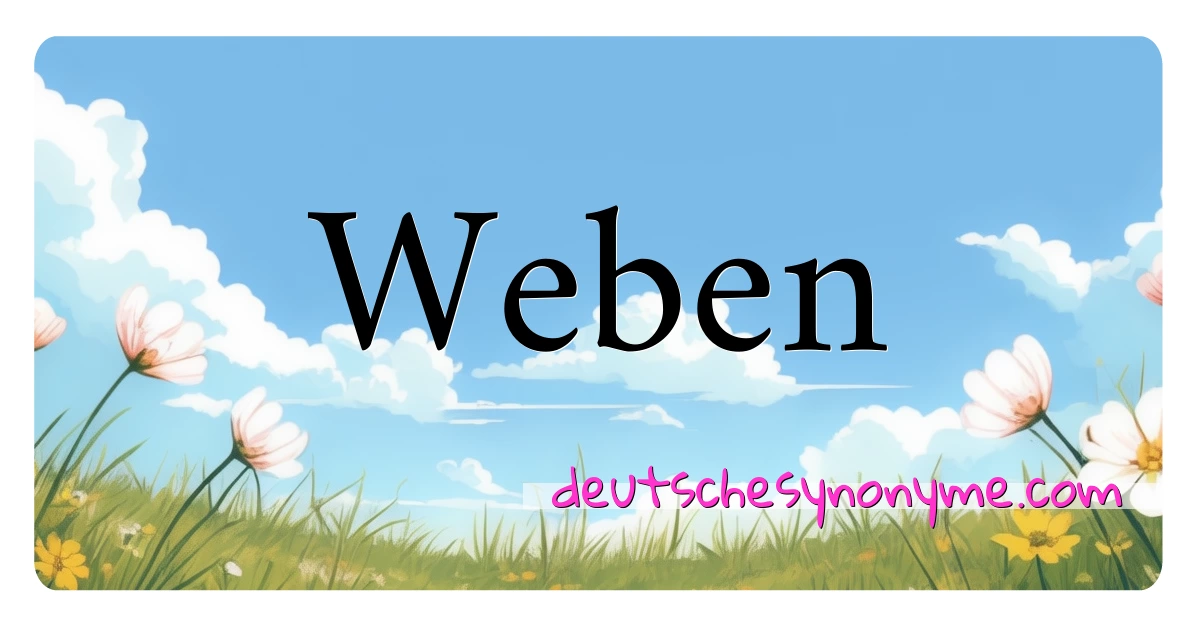 Weben

deutschesynonyme.com